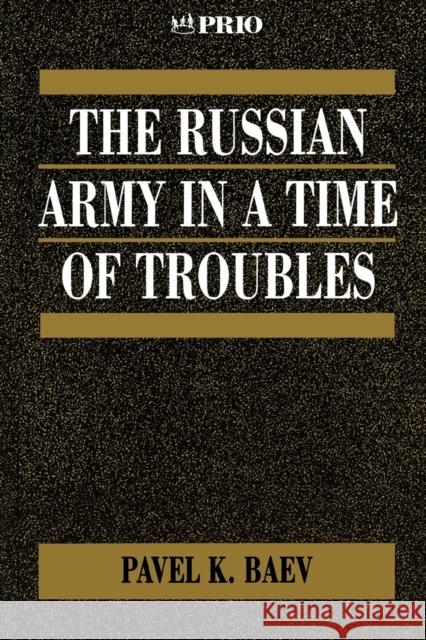 PRIO

THE RUSSIAN ARMY IN A TIME OF TROUBLES

PAVEL K. BAEV